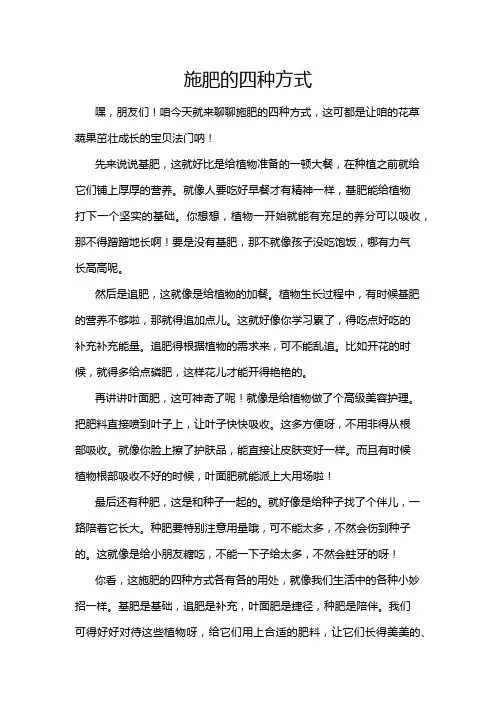 施肥的四种方式

嘿，朋友们！咱今天就来聊聊施肥的四种方式，这可都是让咱的花草蔬果茁壮成长的宝贝法门呐！

先来说说基肥，这就好比是给植物准备的一顿大餐，在种植之前就给它们铺上厚厚的营养。就像人要吃好早餐才有精神一样，基肥能给植物打下一个坚实的基础。你想想，植物一开始就能有充足的养分可以吸收，那不得蹭蹭地长啊！要是没有基肥，那不就像孩子没吃饱饭，哪有力气长高高呢。

然后是追肥，这就像是给植物的加餐。植物生长过程中，有时候基肥的营养不够啦，那就得追加点儿。这就好像你学习累了，得吃点好吃的补充补充能量。追肥得根据植物的需求来，可不能乱追。比如开花的时候，就得多给点磷肥，这样花儿才能开得艳艳的。

再讲讲叶面肥，这可神奇了呢！就像是给植物做了个高级美容护理。把肥料直接喷到叶子上，让叶子快快吸收。这多方便呀，不用非得从根部吸收。就像你脸上擦了护肤品，能直接让皮肤变好一样。而且有时候植物根部吸收不好的时候，叶面肥就能派上大用场啦！

最后还有种肥，这是和种子一起的。就好像是给种子找了个伴儿，一路陪着它长大。种肥要特别注意用量哦，可不能太多，不然会伤到种子的。这就像是给小朋友糖吃，不能一下子给太多，不然会蛀牙的呀！

你看，这施肥的四种方式各有各的用处，就像我们生活中的各种小妙招一样。基肥是基础，追肥是补充，叶面肥是捷径，种肥是陪伴。我们可得好好对待这些植物呀，给它们用上合适的肥料，让它们长得美美的、